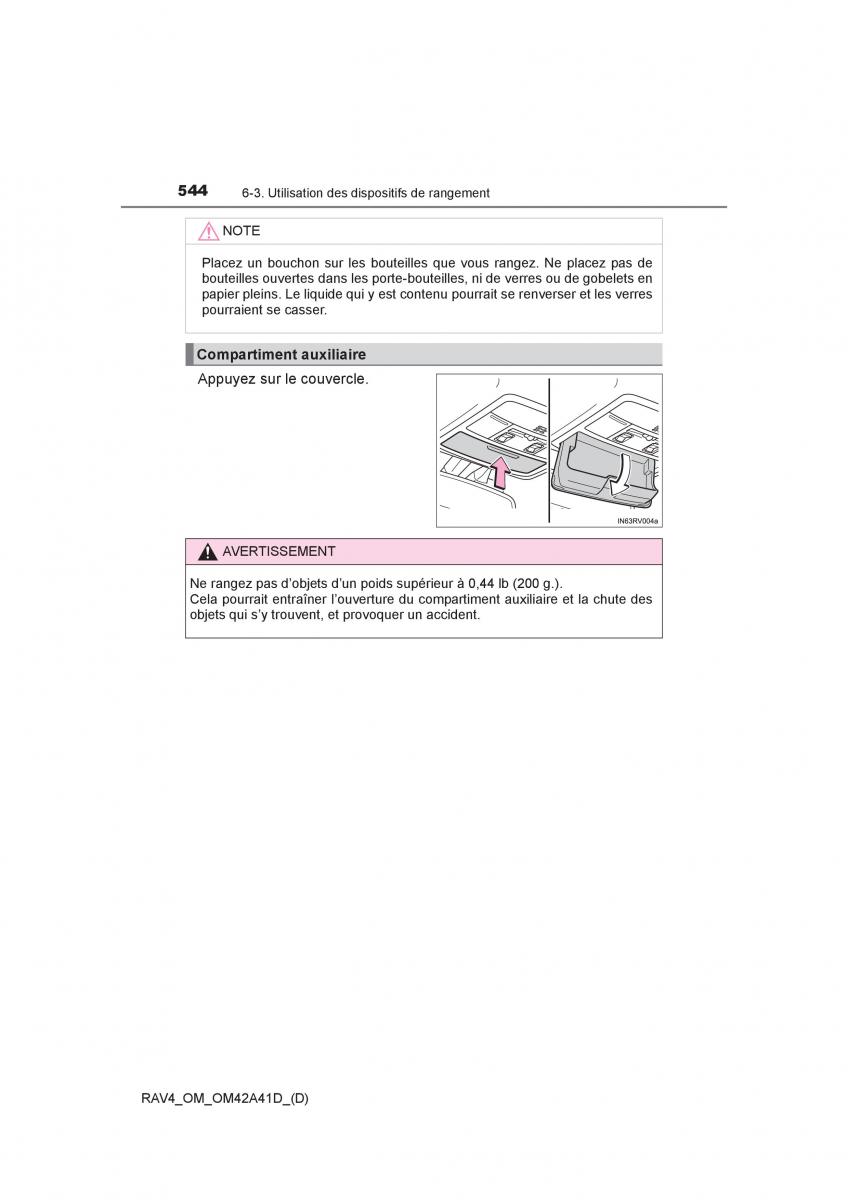 544 6-3. Utilisation des dispositifs de rangement

NOTE

Placez un bouchon sur les bouteilles que vous rangez. Ne placez pas de bouteilles ouvertes dans les porte-bouteilles, ni de verres ou de gobelets en papier pleins. Le liquide qui y est contenu pourrait se renverser et les verres pourraient se casser.

Compartiment auxiliaire

Appuyez sur le couvercle.

IN63RV004a

AVERTISSEMENT

Ne rangez pas d'objets d'un poids supérieur à 0,44 lb (200 g.).
Cela pourrait entraîner l'ouverture du compartiment auxiliaire et la chute des objets qui s'y trouvent, et provoquer un accident.

RAV4_OM_OM42A41D_(D)